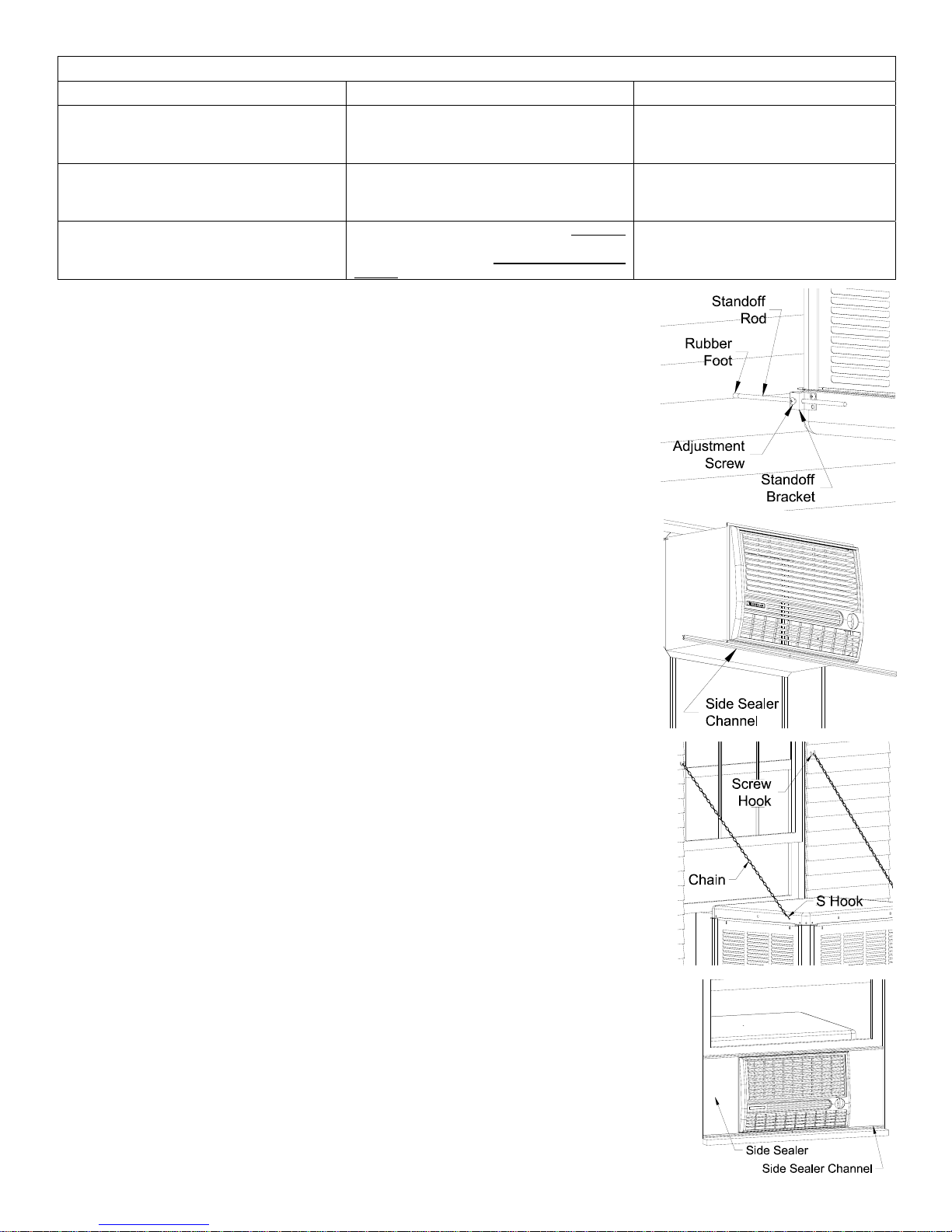 Standoff Rod

Rubber Foot

Adjustment Screw

Standoff Bracket

Side Sealer Channel

Screw Hook

Chain

S Hook

Side Sealer

Side Sealer Channel